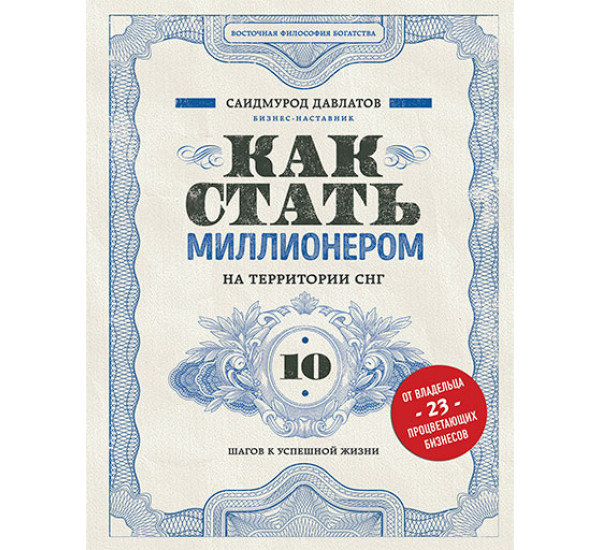 ВОСТОЧНАЯ ФИЛОСОФИЯ БОГАТСТВА

САИДМУРОД ДАВЛАТОВ

БИЗНЕС-НАСТАВНИК

КАК СТАТЬ МИЛЛИОНЕРОМ

НА ТЕРРИТОРИИ СНГ

10

ШАГОВ К УСПЕШНОЙ ЖИЗНИ

ОТ ВЛАДЕЛЬЦА - 23 - ПРОЦВЕТАЮЩИХ БИЗНЕСОВ